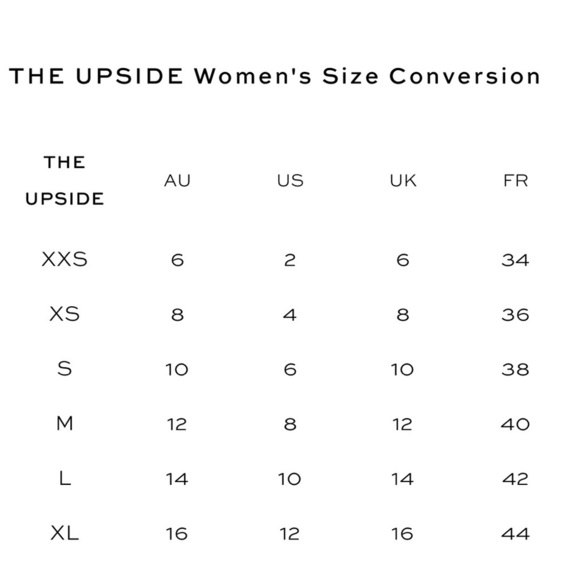 THE UPSIDE Women's Size Conversion

| THE UPSIDE | AU | US | UK | FR |
|---|---|---|---|---|
| XXS | 6 | 2 | 6 | 34 |
| XS | 8 | 4 | 8 | 36 |
| S | 10 | 6 | 10 | 38 |
| M | 12 | 8 | 12 | 40 |
| L | 14 | 10 | 14 | 42 |
| XL | 16 | 12 | 16 | 44 |